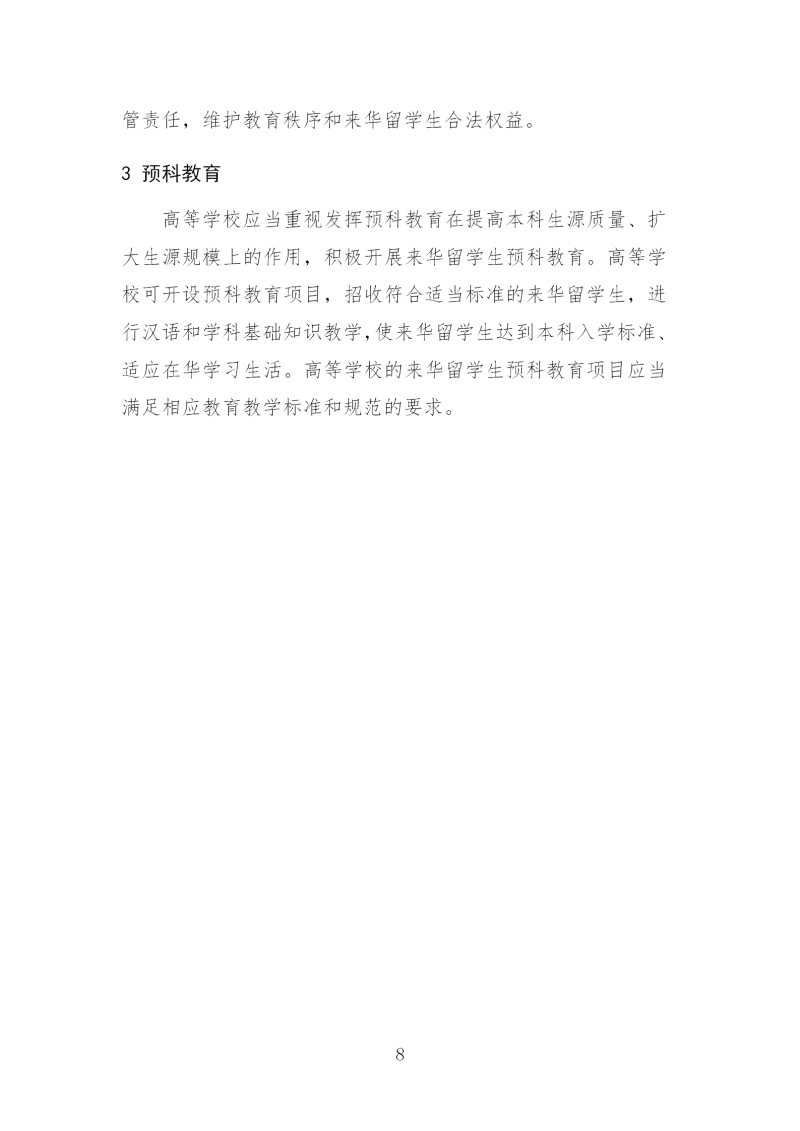 管责任，维护教育秩序和来华留学生合法权益。

3 预科教育

高等学校应当重视发挥预科教育在提高本科生源质量、扩大生源规模上的作用，积极开展来华留学生预科教育。高等学校可开设预科教育项目，招收符合适当标准的来华留学生，进行汉语和学科基础知识教学，使来华留学生达到本科入学标准、适应在华学习生活。高等学校的来华留学生预科教育项目应当满足相应教育教学标准和规范的要求。

8